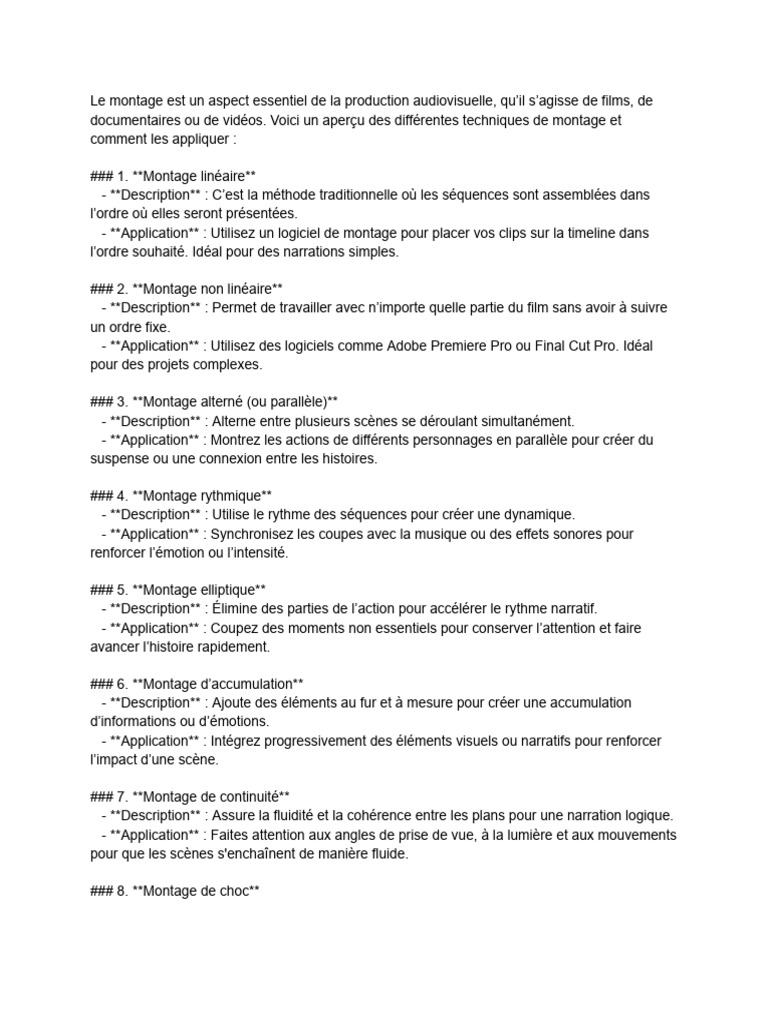 Le montage est un aspect essentiel de la production audiovisuelle, qu'il s'agisse de films, de documentaires ou de vidéos. Voici un aperçu des différentes techniques de montage et comment les appliquer :

### 1. **Montage linéaire**
   - **Description** : C'est la méthode traditionnelle où les séquences sont assemblées dans l'ordre où elles seront présentées.
   - **Application** : Utilisez un logiciel de montage pour placer vos clips sur la timeline dans l'ordre souhaité. Idéal pour des narrations simples.

### 2. **Montage non linéaire**
   - **Description** : Permet de travailler avec n'importe quelle partie du film sans avoir à suivre un ordre fixe.
   - **Application** : Utilisez des logiciels comme Adobe Premiere Pro ou Final Cut Pro. Idéal pour des projets complexes.

### 3. **Montage alterné (ou parallèle)**
   - **Description** : Alterne entre plusieurs scènes se déroulant simultanément.
   - **Application** : Montrez les actions de différents personnages en parallèle pour créer du suspense ou une connexion entre les histoires.

### 4. **Montage rythmique**
   - **Description** : Utilise le rythme des séquences pour créer une dynamique.
   - **Application** : Synchronisez les coupes avec la musique ou des effets sonores pour renforcer l'émotion ou l'intensité.

### 5. **Montage elliptique**
   - **Description** : Élimine des parties de l'action pour accélérer le rythme narratif.
   - **Application** : Coupez des moments non essentiels pour conserver l'attention et faire avancer l'histoire rapidement.

### 6. **Montage d'accumulation**
   - **Description** : Ajoute des éléments au fur et à mesure pour créer une accumulation d'informations ou d'émotions.
   - **Application** : Intégrez progressivement des éléments visuels ou narratifs pour renforcer l'impact d'une scène.

### 7. **Montage de continuité**
   - **Description** : Assure la fluidité et la cohérence entre les plans pour une narration logique.
   - **Application** : Faites attention aux angles de prise de vue, à la lumière et aux mouvements pour que les scènes s'enchaînent de manière fluide.

### 8. **Montage de choc**